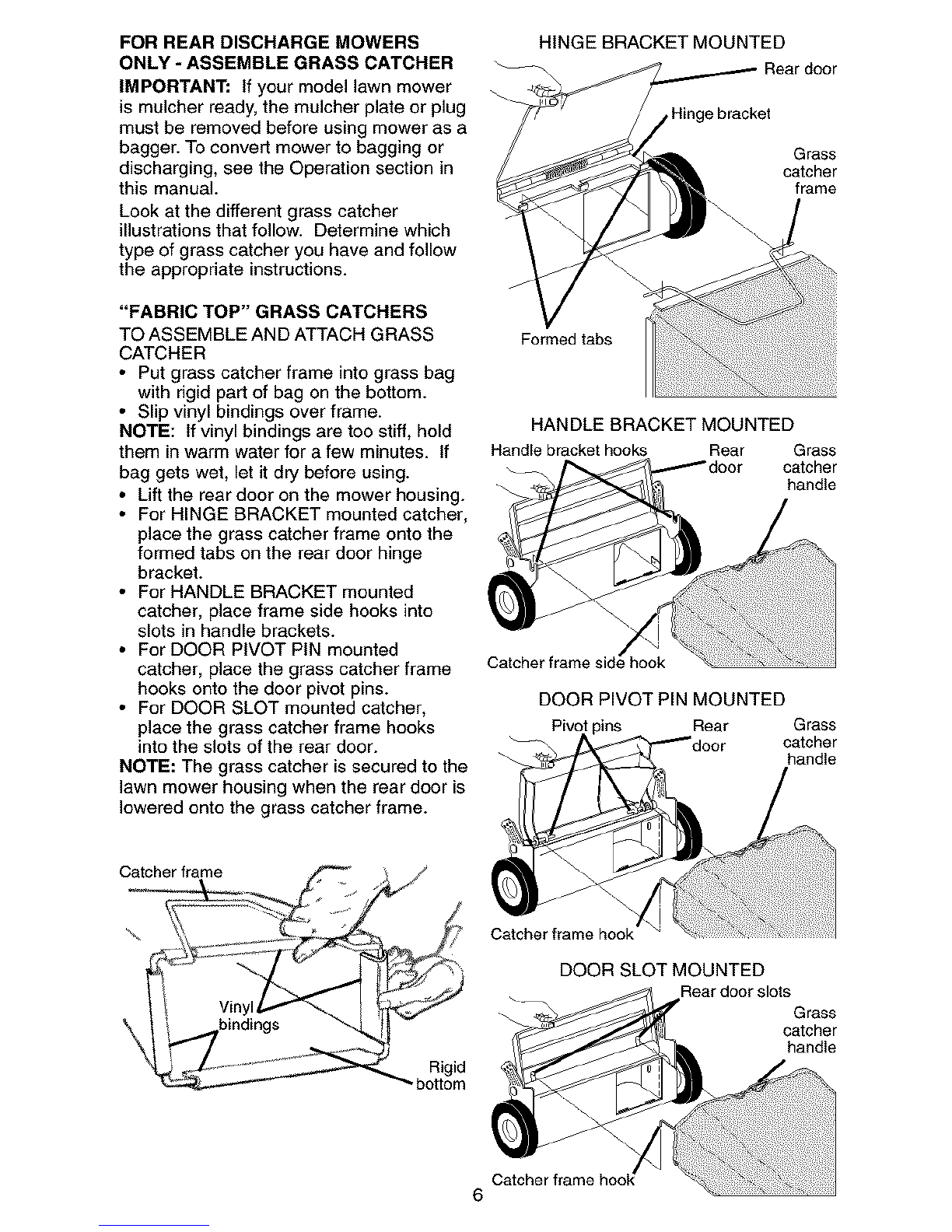 FOR REAR DISCHARGE MOWERS ONLY - ASSEMBLE GRASS CATCHER

IMPORTANT: If your model lawn mower is mulcher ready, the mulcher plate or plug must be removed before using mower as a bagger. To convert mower to bagging or discharging, see the Operation section in this manual.

Look at the different grass catcher illustrations that follow. Determine which type of grass catcher you have and follow the appropriate instructions.

"FABRIC TOP" GRASS CATCHERS

TO ASSEMBLE AND ATTACH GRASS CATCHER

• Put grass catcher frame into grass bag with rigid part of bag on the bottom.
• Slip vinyl bindings over frame.

NOTE: If vinyl bindings are too stiff, hold them in warm water for a few minutes. If bag gets wet, let it dry before using.

• Lift the rear door on the mower housing.
• For HINGE BRACKET mounted catcher, place the grass catcher frame onto the formed tabs on the rear door hinge bracket.
• For HANDLE BRACKET mounted catcher, place frame side hooks into slots in handle brackets.
• For DOOR PIVOT PIN mounted catcher, place the grass catcher frame hooks onto the door pivot pins.
• For DOOR SLOT mounted catcher, place the grass catcher frame hooks into the slots of the rear door.

NOTE: The grass catcher is secured to the lawn mower housing when the rear door is lowered onto the grass catcher frame.

Catcher frame
Vinyl bindings
Rigid bottom

HINGE BRACKET MOUNTED
Rear door
Hinge bracket
Grass catcher frame
Formed tabs

HANDLE BRACKET MOUNTED
Handle bracket hooks
Rear door
Grass catcher handle
Catcher frame side hook

DOOR PIVOT PIN MOUNTED
Pivot pins
Rear door
Grass catcher handle
Catcher frame hook

DOOR SLOT MOUNTED
Rear door slots
Grass catcher handle
Catcher frame hook

6